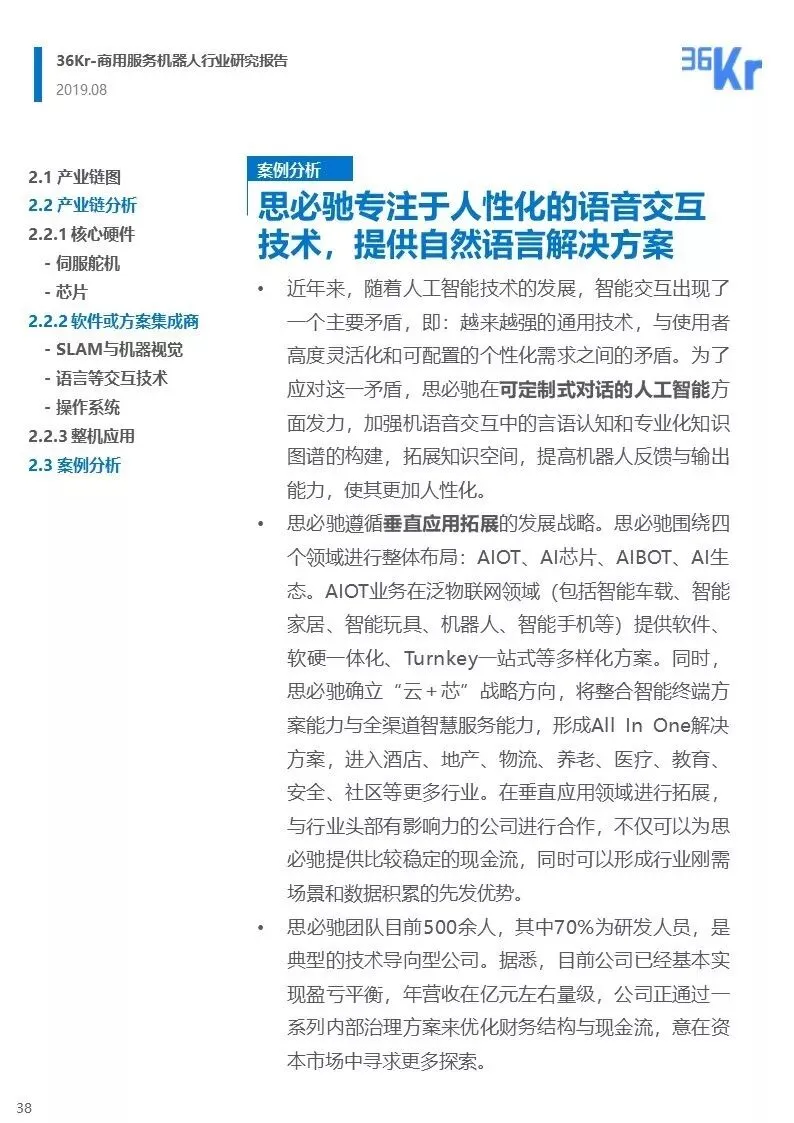 36Kr-商用服务机器人行业研究报告
2019.08

36Kr

2.1 产业链图
2.2 产业链分析
2.2.1 核心硬件
- 伺服舵机
- 芯片
2.2.2 软件或方案集成商
- SLAM与机器视觉
- 语言等交互技术
- 操作系统
2.2.3 整机应用
2.3 案例分析

案例分析

思必驰专注于人性化的语音交互技术，提供自然语言解决方案

• 近年来，随着人工智能技术的发展，智能交互出现了一个主要矛盾，即：越来越强的通用技术，与使用者高度灵活化和可配置的个性化需求之间的矛盾。为了应对这一矛盾，思必驰在可定制式对话的人工智能方面发力，加强机语音交互中的言语认知和专业化知识图谱的构建，拓展知识空间，提高机器人反馈与输出能力，使其更加人性化。

• 思必驰遵循垂直应用拓展的发展战略。思必驰围绕四个领域进行整体布局：AIOT、AI芯片、AIBOT、AI生态。AIOT业务在泛物联网领域（包括智能车载、智能家居、智能玩具、机器人、智能手机等）提供软件、软硬一体化、Turnkey一站式等多样化方案。同时，思必驰确立“云＋芯”战略方向，将整合智能终端方案能力与全渠道智慧服务能力，形成All In One解决方案，进入酒店、地产、物流、养老、医疗、教育、安全、社区等更多行业。在垂直应用领域进行拓展，与行业头部有影响力的公司进行合作，不仅可以为思必驰提供比较稳定的现金流，同时可以形成行业刚需场景和数据积累的先发优势。

• 思必驰团队目前500余人，其中70%为研发人员，是典型的技术导向型公司。据悉，目前公司已经基本实现盈亏平衡，年营收在亿元左右量级，公司正通过一系列内部治理方案来优化财务结构与现金流，意在资本市场中寻求更多探索。

38